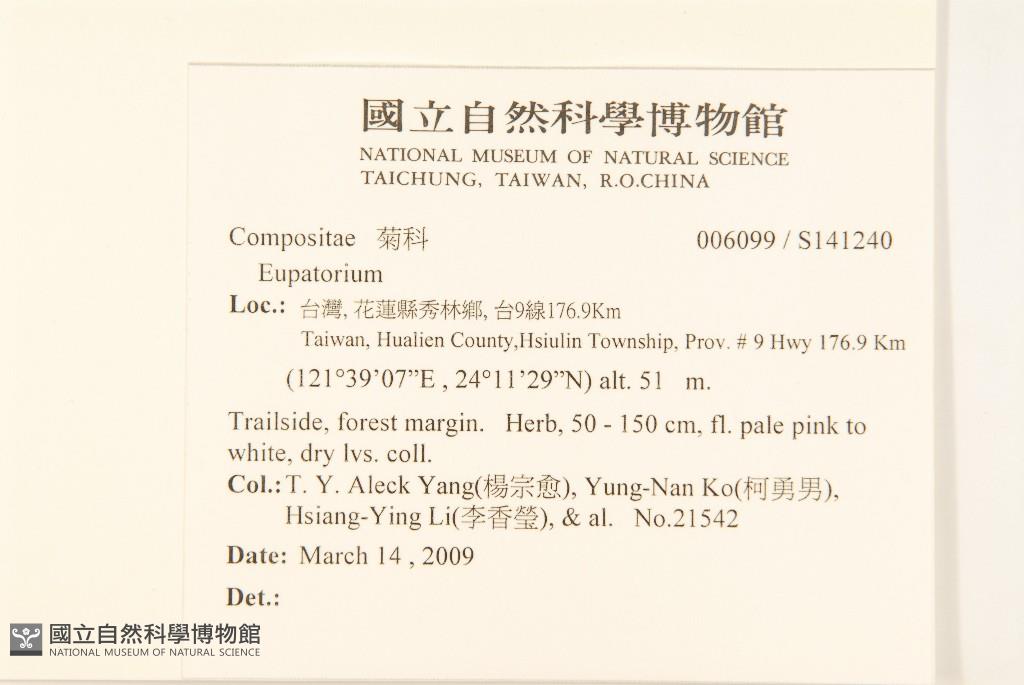 國立自然科學博物館
NATIONAL MUSEUM OF NATURAL SCIENCE
TAICHUNG, TAIWAN, R.O.CHINA

Compositae 菊科 006099 / S141240

Eupatorium

Loc.: 台灣, 花蓮縣秀林鄉, 台9線176.9Km
Taiwan, Hualien County,Hsiulin Township, Prov. # 9 Hwy 176.9 Km
(121°39'07"E , 24°11'29"N) alt. 51 m.

Trailside, forest margin. Herb, 50 - 150 cm, fl. pale pink to white, dry lvs. coll.

Col.: T. Y. Aleck Yang(楊宗愈), Yung-Nan Ko(柯勇男), Hsiang-Ying Li(李香瑩), & al. No.21542

Date: March 14 , 2009

Det.:

國立自然科學博物館
NATIONAL MUSEUM OF NATURAL SCIENCE